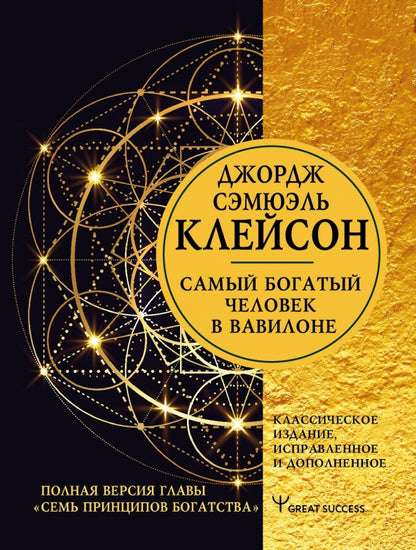 ДЖОРДЖ
СЭМЮЭЛЬ
КЛЕЙСОН

САМЫЙ БОГАТЫЙ
ЧЕЛОВЕК
В ВАВИЛОНЕ

КЛАССИЧЕСКОЕ
ИЗДАНИЕ,
ИСПРАВЛЕННОЕ
И ДОПОЛНЕННОЕ

ПОЛНАЯ ВЕРСИЯ ГЛАВЫ
«СЕМЬ ПРИНЦИПОВ БОГАТСТВА»

GREAT SUCCESS